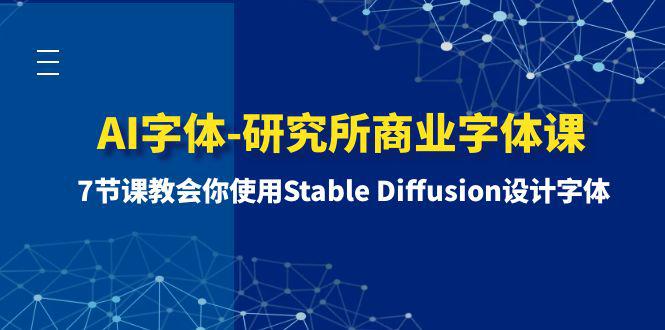 AI字体-研究所商业字体课

7节课教会你使用Stable Diffusion设计字体